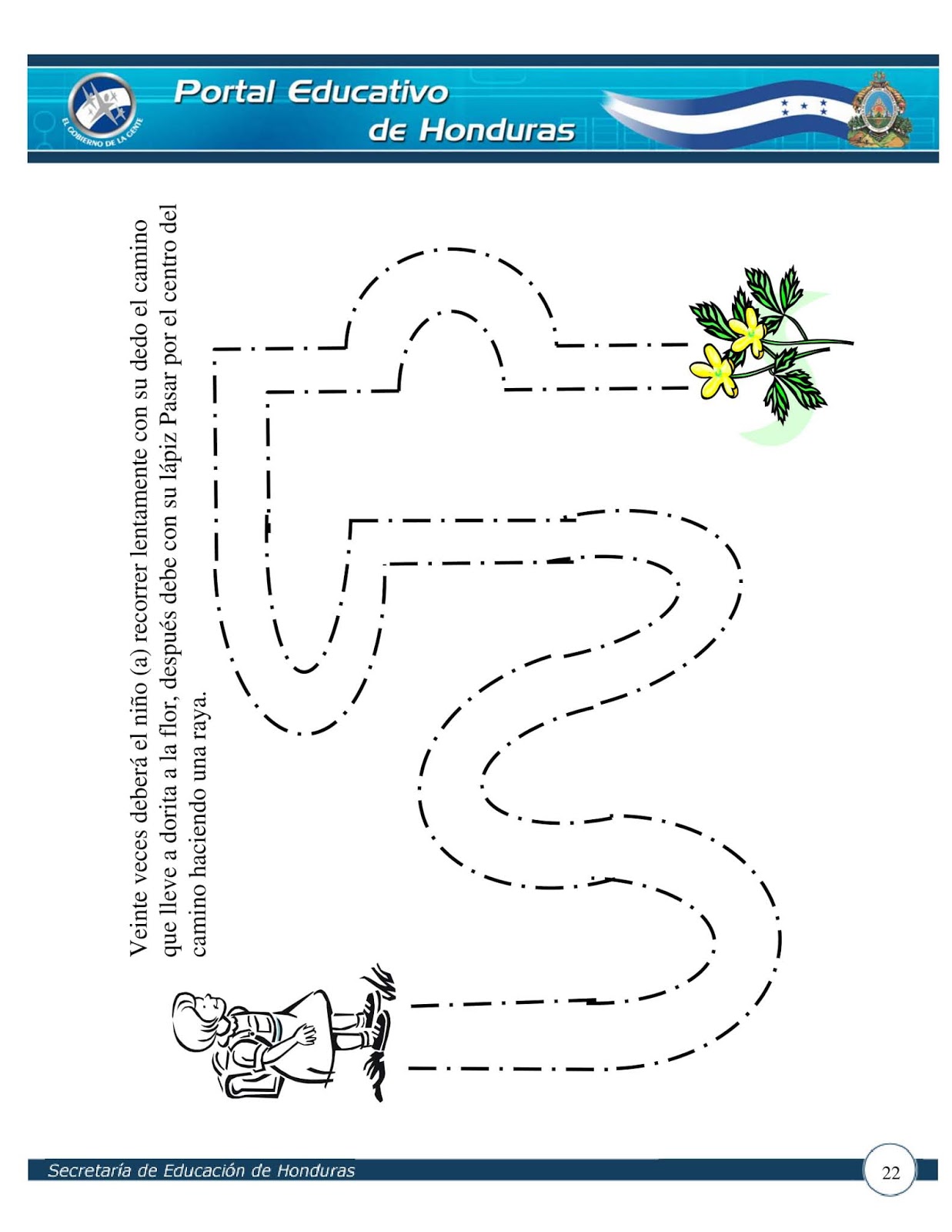 EL GOBIERNO DE LA GENTE

Portal Educativo de Honduras

Veinte veces deberá el niño (a) recorrer lentamente con su dedo el camino que lleve a dorita a la flor, después debe con su lápiz Pasar por el centro del camino haciendo una raya.

Secretaría de Educación de Honduras

22